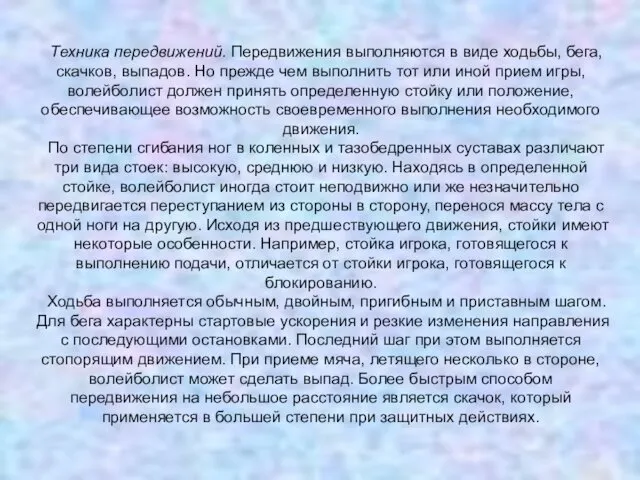 Техника передвижений. Передвижения выполняются в виде ходьбы, бега, скачков, выпадов. Но прежде чем выполнить тот или иной прием игры, волейболист должен принять определенную стойку или положение, обеспечивающее возможность своевременного выполнения необходимого движения.

По степени сгибания ног в коленных и тазобедренных суставах различают три вида стоек: высокую, среднюю и низкую. Находясь в определенной стойке, волейболист иногда стоит неподвижно или же незначительно передвигается переступанием из стороны в сторону, перенося массу тела с одной ноги на другую. Исходя из предшествующего движения, стойки имеют некоторые особенности. Например, стойка игрока, готовящегося к выполнению подачи, отличается от стойки игрока, готовящегося к блокированию.

Ходьба выполняется обычным, двойным, пригибным и приставным шагом. Для бега характерны стартовые ускорения и резкие изменения направления с последующими остановками. Последний шаг при этом выполняется стопорящим движением. При приеме мяча, летящего несколько в стороне, волейболист может сделать выпад. Более быстрым способом передвижения на небольшое расстояние является скачок, который применяется в большей степени при защитных действиях.